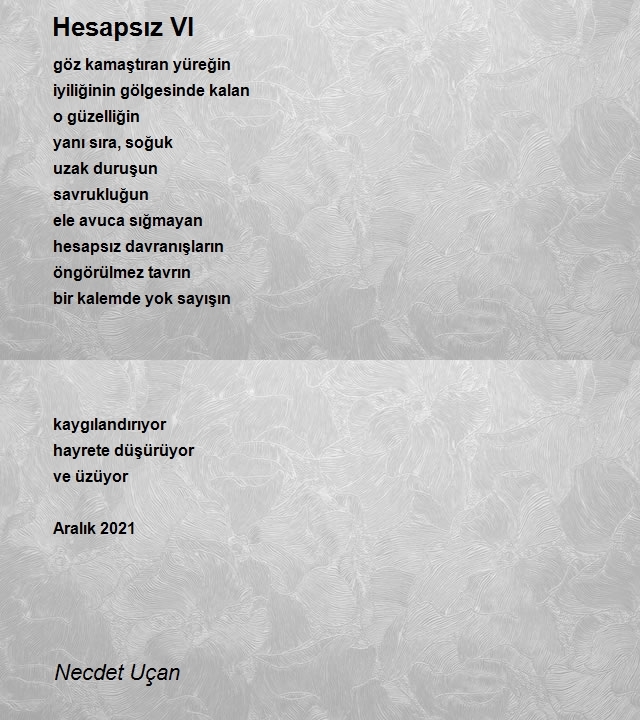 Hesapsız VI

göz kamaştıran yüreğin
iyiliğinin gölgesinde kalan
o güzelliğin
yanı sıra, soğuk
uzak duruşun
savrukluğun
ele avuca sığmayan
hesapsız davranışların
öngörülmez tavrın
bir kalemde yok sayışın

kaygılandırıyor
hayrete düşürüyor
ve üzüyor

Aralık 2021

Necdet Uçan